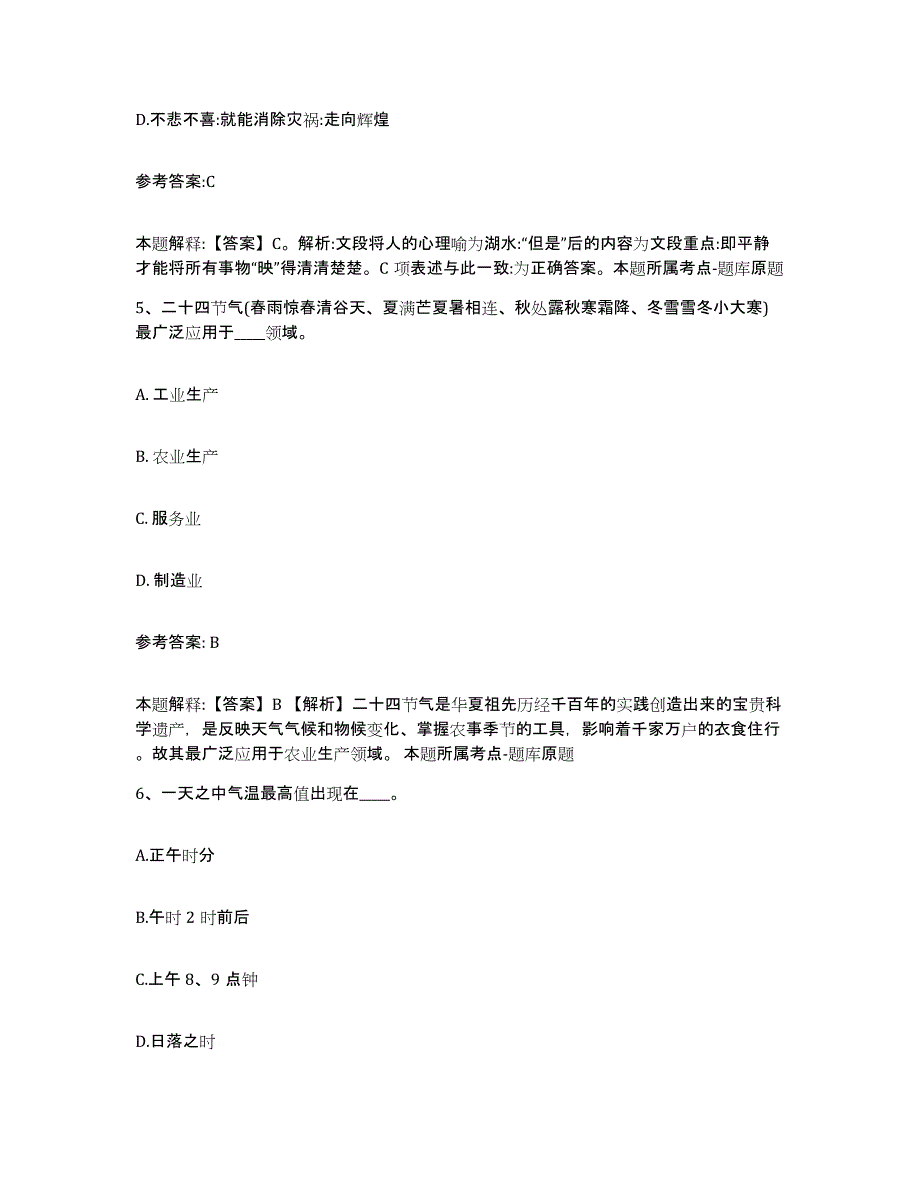 D.不悲不喜:就能消除灾祸:走向辉煌

参考答案:C

本题解释:【答案】C。解析:文段将人的心理喻为湖水:“但是”后的内容为文段重点:即平静才能将所有事物“映”得清清楚楚。C 项表述与此一致:为正确答案。本题所属考点-题库原题

5、二十四节气(春雨惊春清谷天、夏满芒夏暑相连、秋处露秋寒霜降、冬雪雪冬小大寒)最广泛应用于____领域。

A. 工业生产

B. 农业生产

C. 服务业

D. 制造业

参考答案: B

本题解释:【答案】B 【解析】二十四节气是华夏祖先历经千百年的实践创造出来的宝贵科学遗产，是反映天气气候和物候变化、掌握农事季节的工具，影响着千家万户的衣食住行。故其最广泛应用于农业生产领域。 本题所属考点-题库原题

6、一天之中气温最高值出现在____。

A.正午时分

B.午时 2 时前后

C.上午 8、9 点钟

D.日落之时